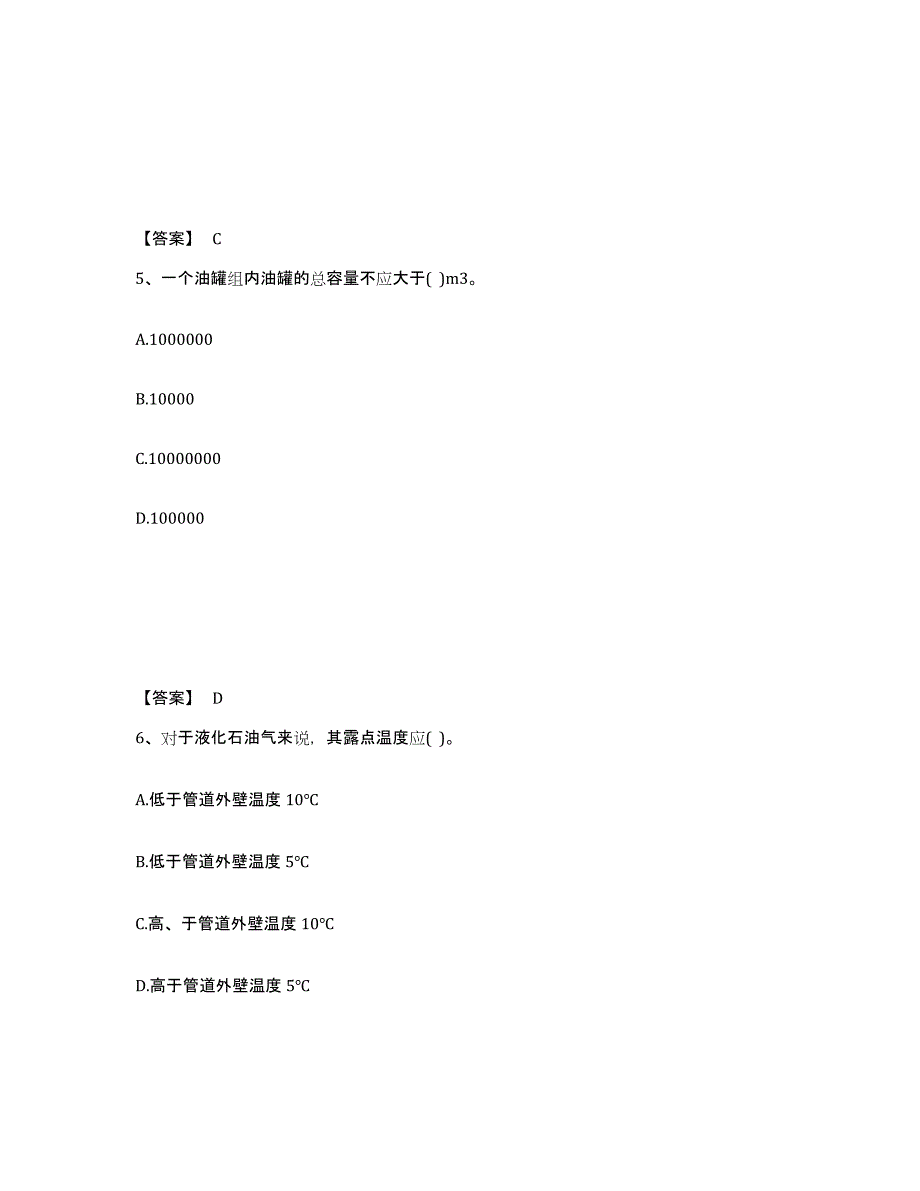 【答案】 C

5、一个油罐组内油罐的总容量不应大于( )m3。

A.1000000

B.10000

C.10000000

D.100000

【答案】 D

6、对于液化石油气来说，其露点温度应( )。

A.低于管道外壁温度 10℃

B.低于管道外壁温度 5℃

C.高、于管道外壁温度 10℃

D.高于管道外壁温度 5℃